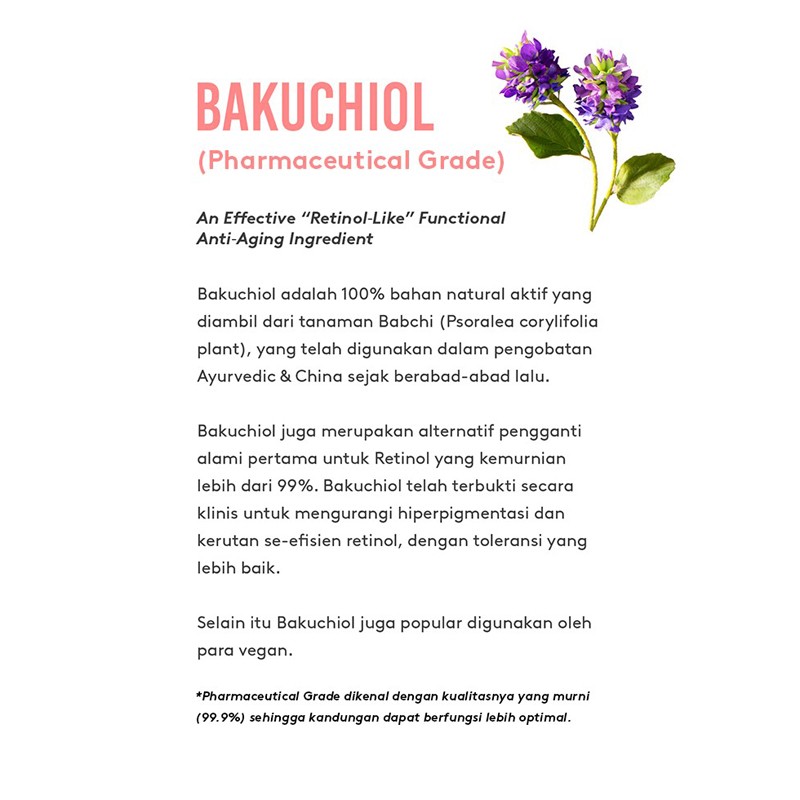 BAKUCHIOL
(Pharmaceutical Grade)

An Effective "Retinol-Like" Functional Anti-Aging Ingredient

Bakuchiol adalah 100% bahan natural aktif yang diambil dari tanaman Babchi (Psoralea corylifolia plant), yang telah digunakan dalam pengobatan Ayurvedic & China sejak berabad-abad lalu.

Bakuchiol juga merupakan alternatif pengganti alami pertama untuk Retinol yang kemurnian lebih dari 99%. Bakuchiol telah terbukti secara klinis untuk mengurangi hiperpigmentasi dan kerutan se-efisien retinol, dengan toleransi yang lebih baik.

Selain itu Bakuchiol juga popular digunakan oleh para vegan.

*Pharmaceutical Grade dikenal dengan kualitasnya yang murni (99.9%) sehingga kandungan dapat berfungsi lebih optimal.